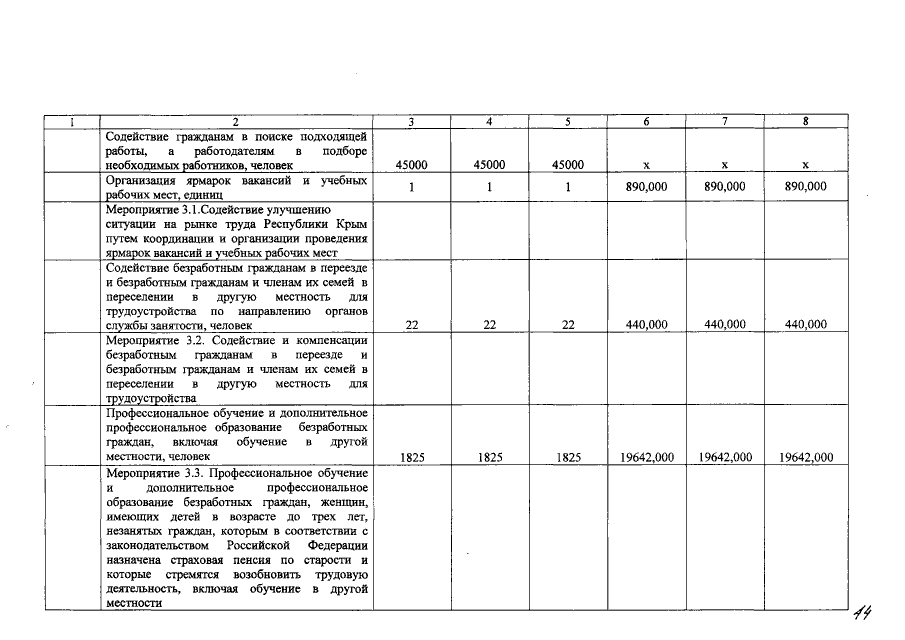 | 1 | 2 | 3 | 4 | 5 | 6 | 7 | 8 |
|---|---|---|---|---|---|---|---|
| | Содействие гражданам в поиске подходящей работы, а работодателям в подборе необходимых работников, человек | 45000 | 45000 | 45000 | х | х | х |
| | Организация ярмарок вакансий и учебных рабочих мест, единиц | 1 | 1 | 1 | 890,000 | 890,000 | 890,000 |
| | Мероприятие 3.1.Содействие улучшению ситуации на рынке труда Республики Крым путем координации и организации проведения ярмарок вакансий и учебных рабочих мест | | | | | | |
| | Содействие безработным гражданам в переезде и безработным гражданам и членам их семей в переселении в другую местность для трудоустройства по направлению органов службы занятости, человек | 22 | 22 | 22 | 440,000 | 440,000 | 440,000 |
| | Мероприятие 3.2. Содействие и компенсации безработным гражданам в переезде и безработным гражданам и членам их семей в переселении в другую местность для трудоустройства | | | | | | |
| | Профессиональное обучение и дополнительное профессиональное образование безработных граждан, включая обучение в другой местности, человек | 1825 | 1825 | 1825 | 19642,000 | 19642,000 | 19642,000 |
| | Мероприятие 3.3. Профессиональное обучение и дополнительное профессиональное образование безработных граждан, женщин, имеющих детей в возрасте до трех лет, незанятых граждан, которым в соответствии с законодательством Российской Федерации назначена страховая пенсия по старости и которые стремятся возобновить трудовую деятельность, включая обучение в другой местности | | | | | | |

14